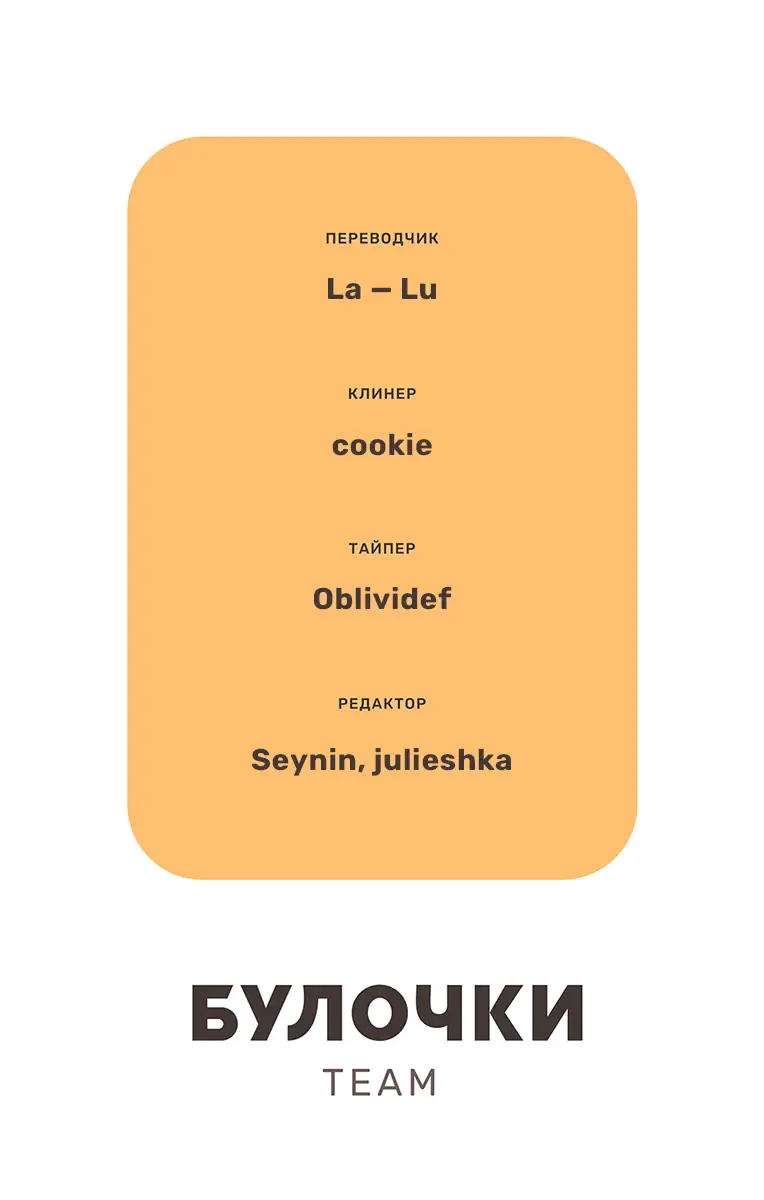 ПЕРЕВОДЧИК

La — Lu

КЛИНЕР

cookie

ТАЙПЕР

Oblividef

РЕДАКТОР

Seynin, julieshka

БУЛОЧКИ
TEAM